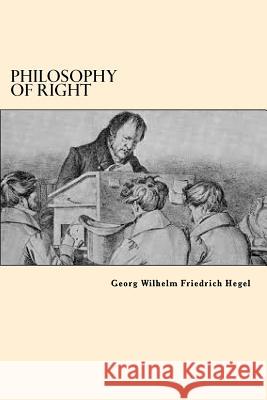 PHILOSOPHY
OF RIGHT

Georg Wilhelm Friedrich Hegel

Kraina Książek